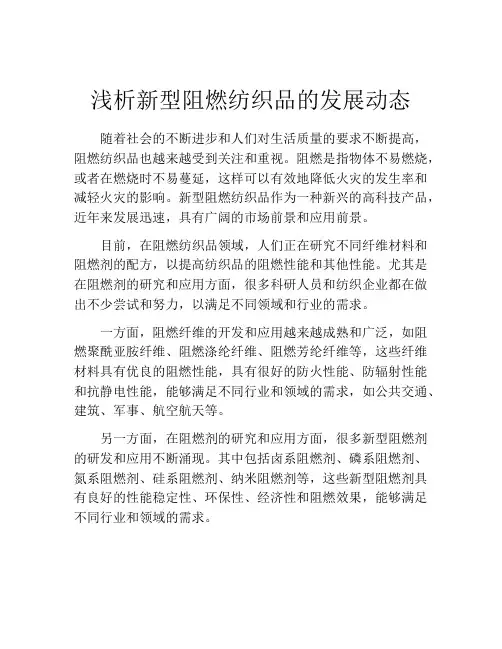 浅析新型阻燃纺织品的发展动态

随着社会的不断进步和人们对生活质量的要求不断提高，阻燃纺织品也越来越受到关注和重视。阻燃是指物体不易燃烧，或者在燃烧时不易蔓延，这样可以有效地降低火灾的发生率和减轻火灾的影响。新型阻燃纺织品作为一种新兴的高科技产品，近年来发展迅速，具有广阔的市场前景和应用前景。

目前，在阻燃纺织品领域，人们正在研究不同纤维材料和阻燃剂的配方，以提高纺织品的阻燃性能和其他性能。尤其是在阻燃剂的研究和应用方面，很多科研人员和纺织企业都在做出不少尝试和努力，以满足不同领域和行业的需求。

一方面，阻燃纤维的开发和应用越来越成熟和广泛，如阻燃聚酰亚胺纤维、阻燃涤纶纤维、阻燃芳纶纤维等，这些纤维材料具有优良的阻燃性能，具有很好的防火性能、防辐射性能和抗静电性能，能够满足不同行业和领域的需求，如公共交通、建筑、军事、航空航天等。

另一方面，在阻燃剂的研究和应用方面，很多新型阻燃剂的研发和应用不断涌现。其中包括卤系阻燃剂、磷系阻燃剂、氮系阻燃剂、硅系阻燃剂、纳米阻燃剂等，这些新型阻燃剂具有良好的性能稳定性、环保性、经济性和阻燃效果，能够满足不同行业和领域的需求。